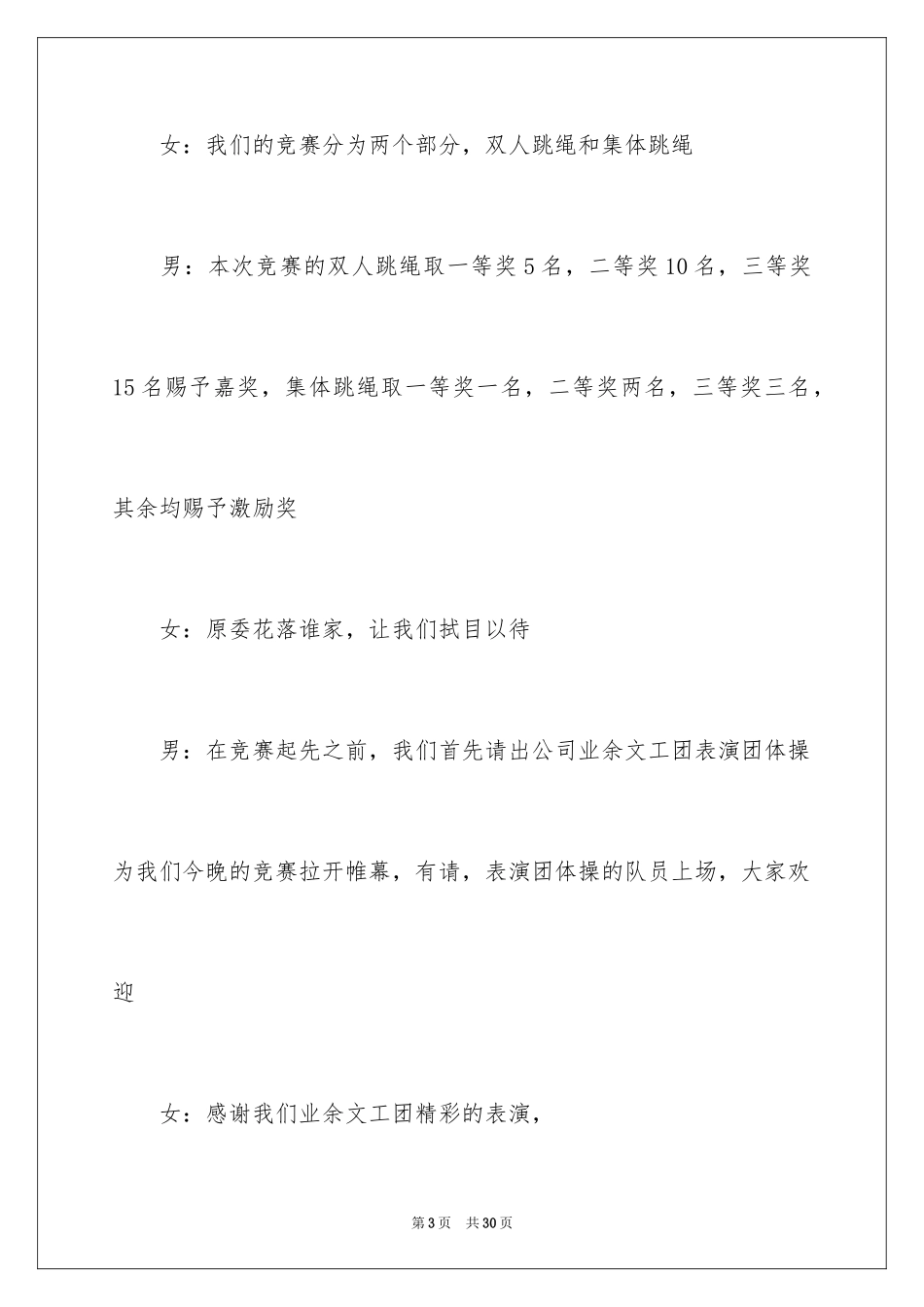 女：我们的竞赛分为两个部分，双人跳绳和集体跳绳

男：本次竞赛的双人跳绳取一等奖 5 名，二等奖 10 名，三等奖 15 名赐予嘉奖，集体跳绳取一等奖一名，二等奖两名，三等奖三名，其余均赐予激励奖

女：原委花落谁家，让我们拭目以待

男：在竞赛起先之前，我们首先请出公司业余文工团表演团体操为我们今晚的竞赛拉开帷幕，有请，表演团体操的队员上场，大家欢迎

女：感谢我们业余文工团精彩的表演，

第 3 页　共 30 页